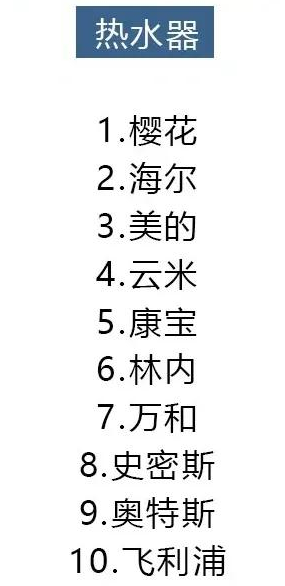 热水器

1.樱花
2.海尔
3.美的
4.云米
5.康宝
6.林内
7.万和
8.史密斯
9.奥特斯
10.飞利浦